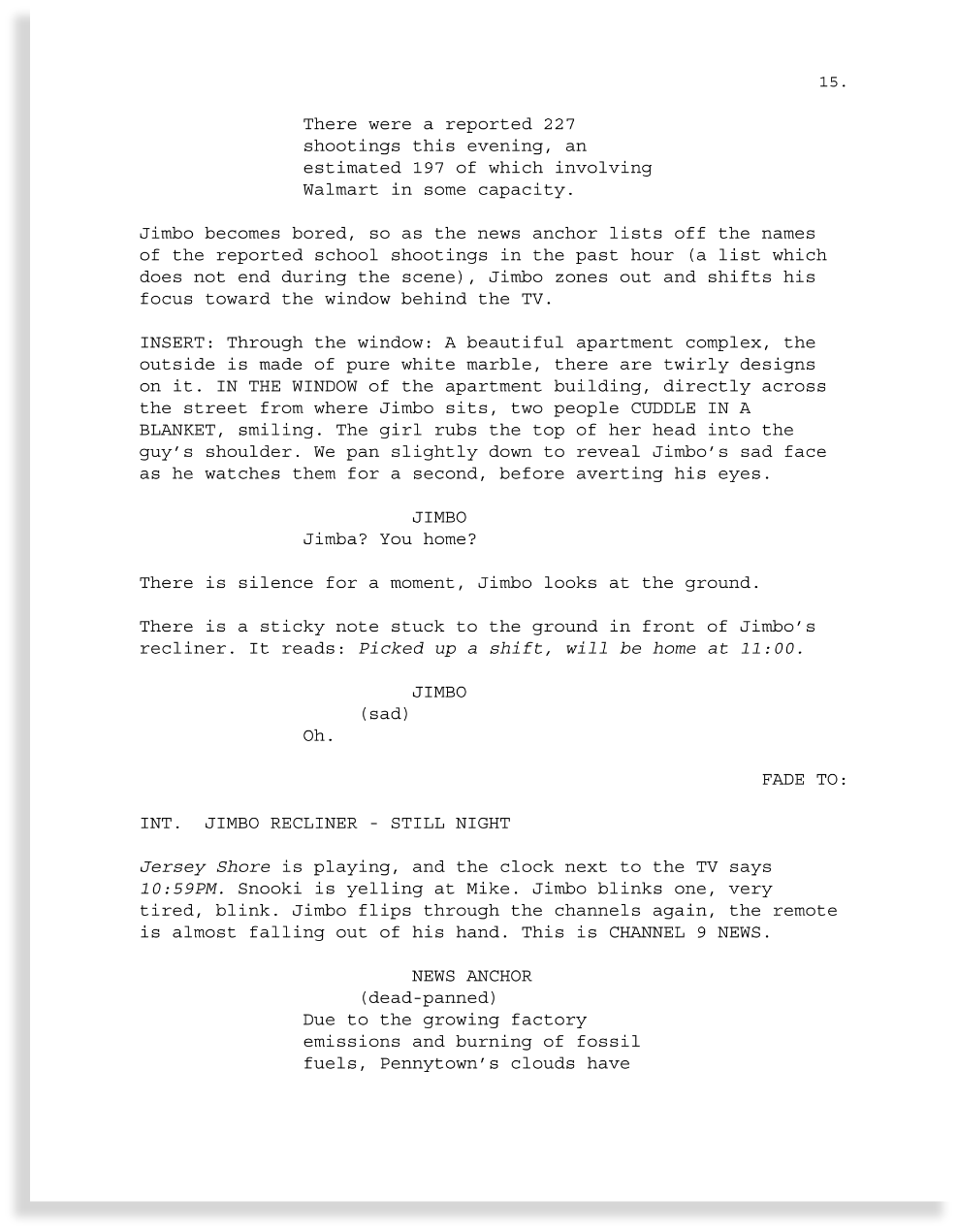 15.

There were a reported 227 shootings this evening, an estimated 197 of which involving Walmart in some capacity.

Jimbo becomes bored, so as the news anchor lists off the names of the reported school shootings in the past hour (a list which does not end during the scene), Jimbo zones out and shifts his focus toward the window behind the TV.

INSERT: Through the window: A beautiful apartment complex, the outside is made of pure white marble, there are twirly designs on it. IN THE WINDOW of the apartment building, directly across the street from where Jimbo sits, two people CUDDLE IN A BLANKET, smiling. The girl rubs the top of her head into the guy's shoulder. We pan slightly down to reveal Jimbo's sad face as he watches them for a second, before averting his eyes.

JIMBO
Jimba? You home?

There is silence for a moment, Jimbo looks at the ground.

There is a sticky note stuck to the ground in front of Jimbo's recliner. It reads: Picked up a shift, will be home at 11:00.

JIMBO
(sad)
Oh.

FADE TO:

INT. JIMBO RECLINER - STILL NIGHT

Jersey Shore is playing, and the clock next to the TV says 10:59PM. Snooki is yelling at Mike. Jimbo blinks one, very tired, blink. Jimbo flips through the channels again, the remote is almost falling out of his hand. This is CHANNEL 9 NEWS.

NEWS ANCHOR
(dead-panned)
Due to the growing factory emissions and burning of fossil fuels, Pennytown's clouds have